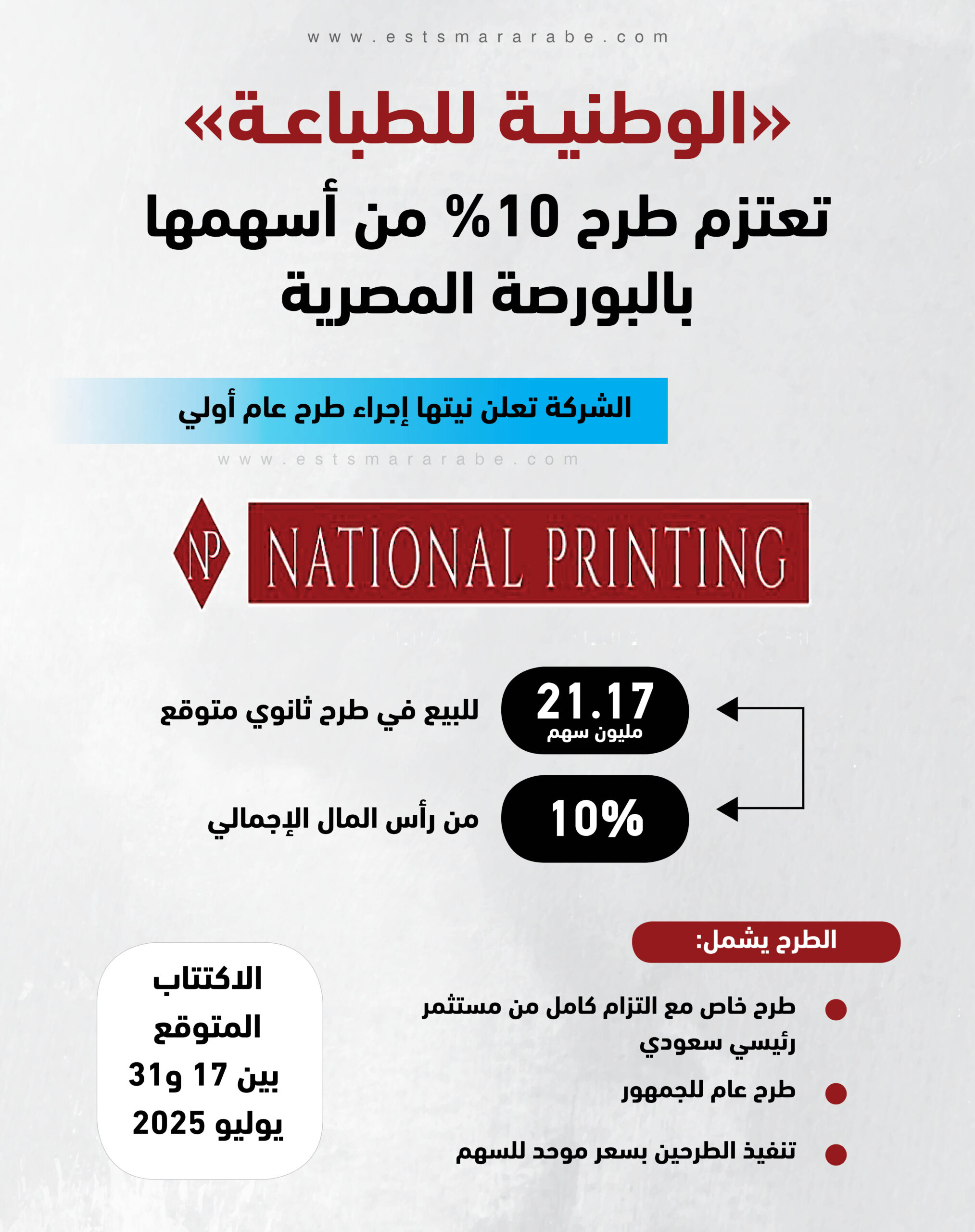 www.estsmararabe.com

«الوطنية للطباعة»
تعتزم طرح 10% من أسهمها بالبورصة المصرية

الشركة تعلن نيتها إجراء طرح عام أولي

www.estsmararabe.com

NP NATIONAL PRINTING

21.17 مليون سهم للبيع في طرح ثانوي متوقع

10% من رأس المال الإجمالي

الطرح يشمل:

طرح خاص مع التزام كامل من مستثمر رئيسي سعودي

طرح عام للجمهور

تنفيذ الطرحين بسعر موحد للسهم

الاكتتاب المتوقع بين 17 و31 يوليو 2025